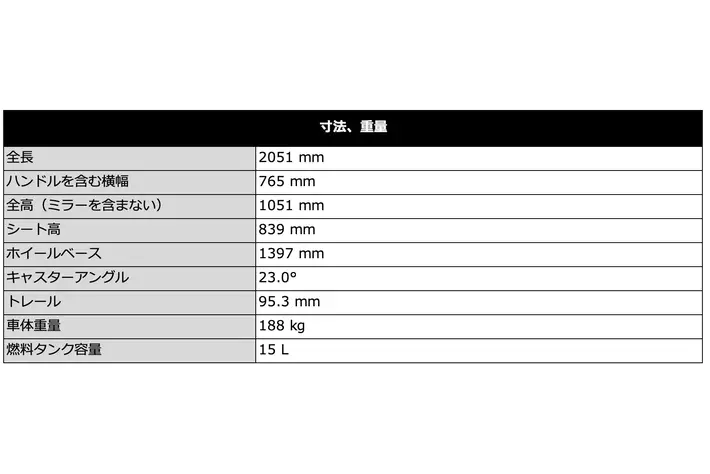 | 寸法、重量 | |
|---|---|
| 全長 | 2051 mm |
| ハンドルを含む横幅 | 765 mm |
| 全高（ミラーを含まない） | 1051 mm |
| シート高 | 839 mm |
| ホイールベース | 1397 mm |
| キャスターアングル | 23.0° |
| トレール | 95.3 mm |
| 車体重量 | 188 kg |
| 燃料タンク容量 | 15 L |